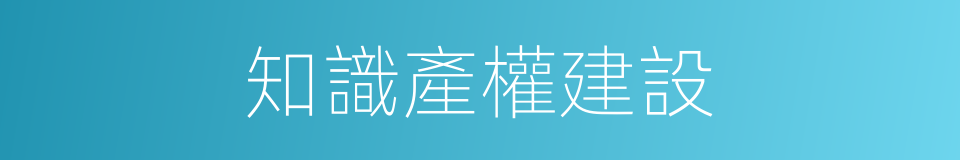 知識產權建設